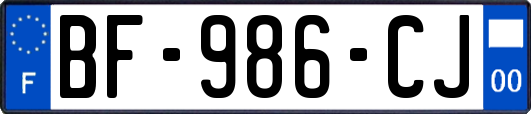 F

BF-986-CJ

00